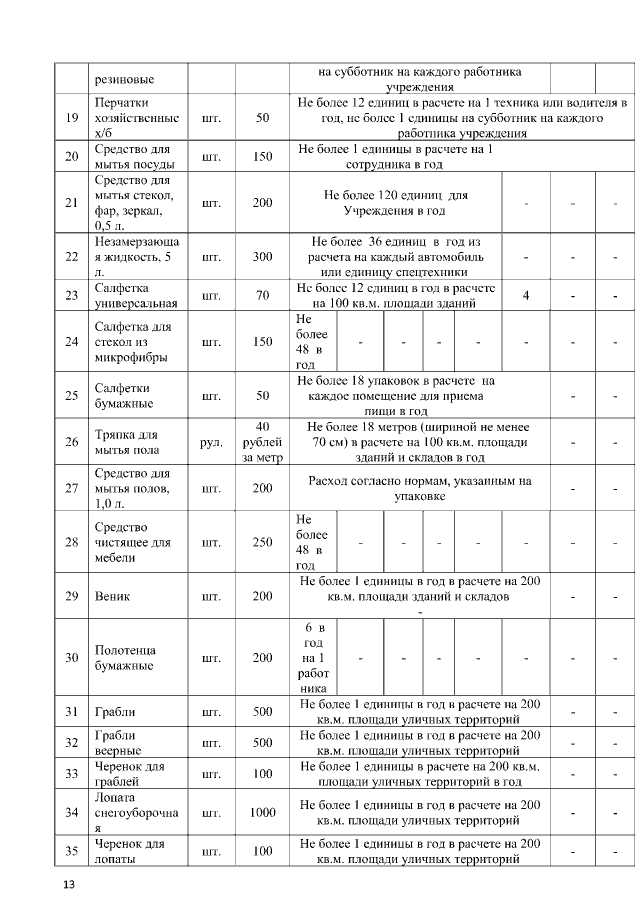 | | резиновые | | | на субботник на каждого работника учреждения | | | | | | | |
|---|---|---|---|---|---|---|---|---|---|---|---|
| 19 | Перчатки хозяйственные х/б | шт. | 50 | Не более 12 единиц в расчете на 1 техника или водителя в год, не более 1 единицы на субботник на каждого работника учреждения | | | | | | | |
| 20 | Средство для мытья посуды | шт. | 150 | Не более 1 единицы в расчете на 1 сотрудника в год | | | | | | | |
| 21 | Средство для мытья стекол, фар, зеркал, 0,5 л. | шт. | 200 | Не более 120 единиц для Учреждения в год | | | | | - | - | - |
| 22 | Незамерзающая жидкость, 5 л. | шт. | 300 | Не более 36 единиц в год из расчета на каждый автомобиль или единицу спецтехники | | | | | - | - | - |
| 23 | Салфетка универсальная | шт. | 70 | Не более 12 единиц в год в расчете на 100 кв.м. площади зданий | | | | | 4 | - | - |
| 24 | Салфетка для стекол из микрофибры | шт. | 150 | Не более 48 в год | - | - | - | - | - | - | - |
| 25 | Салфетки бумажные | шт. | 50 | Не более 18 упаковок в расчете на каждое помещение для приема пищи в год | | | | | | - | - |
| 26 | Тряпка для мытья пола | рул. | 40 рублей за метр | Не более 18 метров (шириной не менее 70 см) в расчете на 100 кв.м. площади зданий и складов в год | | | | | | - | - |
| 27 | Средство для мытья полов, 1,0 л. | шт. | 200 | Расход согласно нормам, указанным на упаковке | | | | | | - | - |
| 28 | Средство чистящее для мебели | шт. | 250 | Не более 48 в год | - | - | - | - | - | - | - |
| 29 | Веник | шт. | 200 | Не более 1 единицы в год в расчете на 200 кв.м. площади зданий и складов - | | | | | | - | - |
| 30 | Полотенца бумажные | шт. | 200 | 6 в год на 1 работника | - | - | - | - | - | - | - |
| 31 | Грабли | шт. | 500 | Не более 1 единицы в год в расчете на 200 кв.м. площади уличных территорий | | | | | | - | - |
| 32 | Грабли веерные | шт. | 500 | Не более 1 единицы в год в расчете на 200 кв.м. площади уличных территорий | | | | | | - | - |
| 33 | Черенок для граблей | шт. | 100 | Не более 1 единицы в расчете на 200 кв.м. площади уличных территорий в год | | | | | | - | - |
| 34 | Лопата снегоуборочная | шт. | 1000 | Не более 1 единицы в год в расчете на 200 кв.м. площади уличных территорий | | | | | | - | - |
| 35 | Черенок для лопаты | шт. | 100 | Не более 1 единицы в год в расчете на 200 кв.м. площади уличных территорий | | | | | | - | - |

13